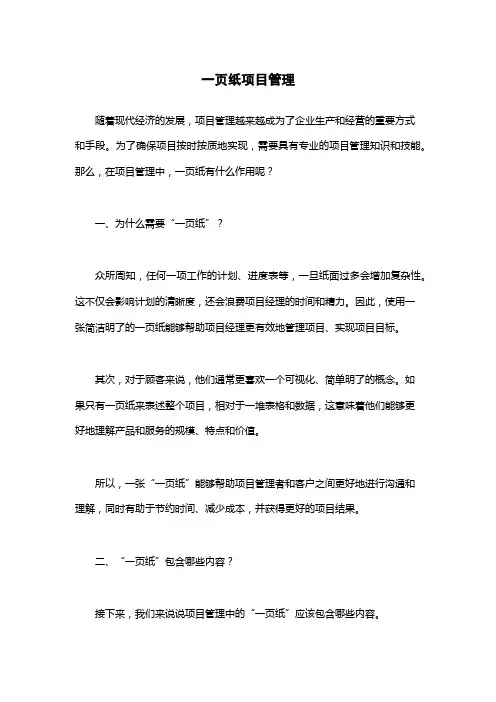 一页纸项目管理

随着现代经济的发展，项目管理越来越成为了企业生产和经营的重要方式和手段。为了确保项目按时按质地实现，需要具有专业的项目管理知识和技能。那么，在项目管理中，一页纸有什么作用呢？

一、为什么需要“一页纸”？

众所周知，任何一项工作的计划、进度表等，一旦纸面过多会增加复杂性。这不仅会影响计划的清晰度，还会浪费项目经理的时间和精力。因此，使用一张简洁明了的一页纸能够帮助项目经理更有效地管理项目、实现项目目标。

其次，对于顾客来说，他们通常更喜欢一个可视化、简单明了的概念。如果只有一页纸来表述整个项目，相对于一堆表格和数据，这意味着他们能够更好地理解产品和服务的规模、特点和价值。

所以，一张“一页纸”能够帮助项目管理者和客户之间更好地进行沟通和理解，同时有助于节约时间、减少成本，并获得更好的项目结果。

二、“一页纸”包含哪些内容？

接下来，我们来说说项目管理中的“一页纸”应该包含哪些内容。